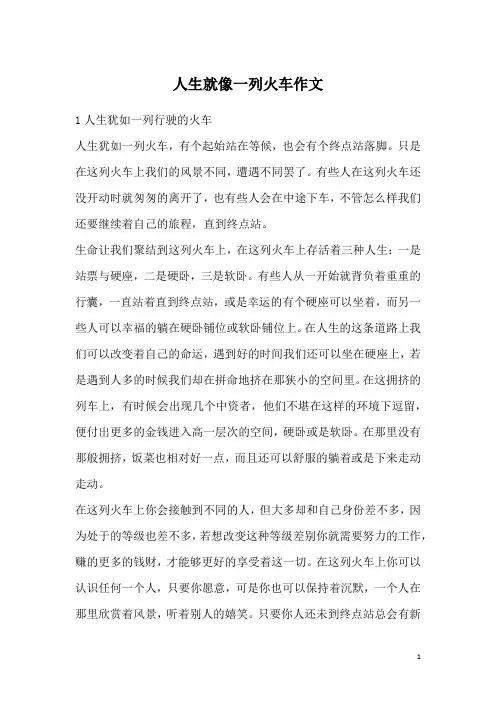 人生就像一列火车作文

1 人生犹如一列行驶的火车

人生犹如一列火车，有个起始站在等候，也会有个终点站落脚。只是在这列火车上我们的风景不同，遭遇不同罢了。有些人在这列火车还没开动时就匆匆的离开了，也有些人会在中途下车，不管怎么样我们还要继续着自己的旅程，直到终点站。

生命让我们聚结到这列火车上，在这列火车上存活着三种人生：一是站票与硬座，二是硬卧，三是软卧。有些人从一开始就背负着重重的行囊，一直站着直到终点站，或是幸运的有个硬座可以坐着，而另一些人可以幸福的躺在硬卧铺位或软卧铺位上。在人生的这条道路上我们可以改变着自己的命运，遇到好的时间我们还可以坐在硬座上，若是遇到人多的时候我们却在拼命地挤在那狭小的空间里。在这拥挤的列车上，有时候会出现几个中资者，他们不堪在这样的环境下逗留，便付出更多的金钱进入高一层次的空间，硬卧或是软卧。在那里没有那般拥挤，饭菜也相对好一点，而且还可以舒服的躺着或是下来走动走动。

在这列火车上你会接触到不同的人，但大多却和自己身份差不多，因为处于的等级也差不多，若想改变这种等级差别你就需要努力的工作，赚的更多的钱财，才能够更好的享受着这一切。在这列火车上你可以认识任何一个人，只要你愿意，可是你也可以保持着沉默，一个人在那里欣赏着风景，听着别人的嬉笑。只要你人还未到终点站总会有新

1